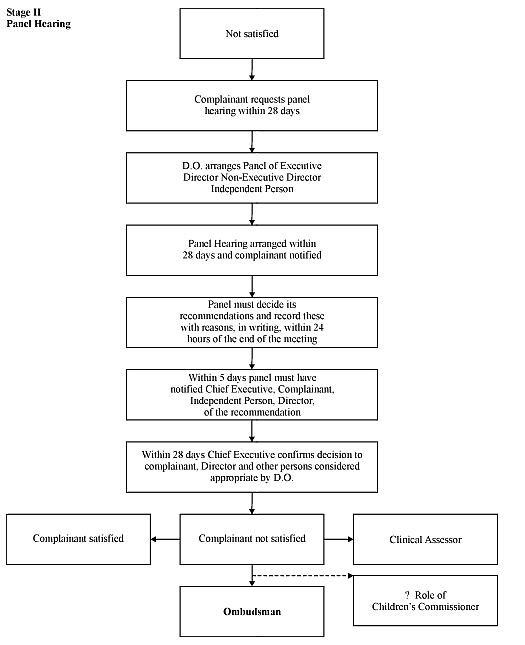 Stage II
Panel Hearing

Not satisfied

Complainant requests panel hearing within 28 days

D.O. arranges Panel of Executive Director Non-Executive Director Independent Person

Panel Hearing arranged within 28 days and complainant notified

Panel must decide its recommendations and record these with reasons, in writing, within 24 hours of the end of the meeting

Within 5 days panel must have notified Chief Executive, Complainant, Independent Person, Director, of the recommendation

Within 28 days Chief Executive confirms decision to complainant, Director and other persons considered appropriate by D.O.

Complainant satisfied

Complainant not satisfied

Clinical Assessor

Ombudsman

? Role of Children's Commissioner